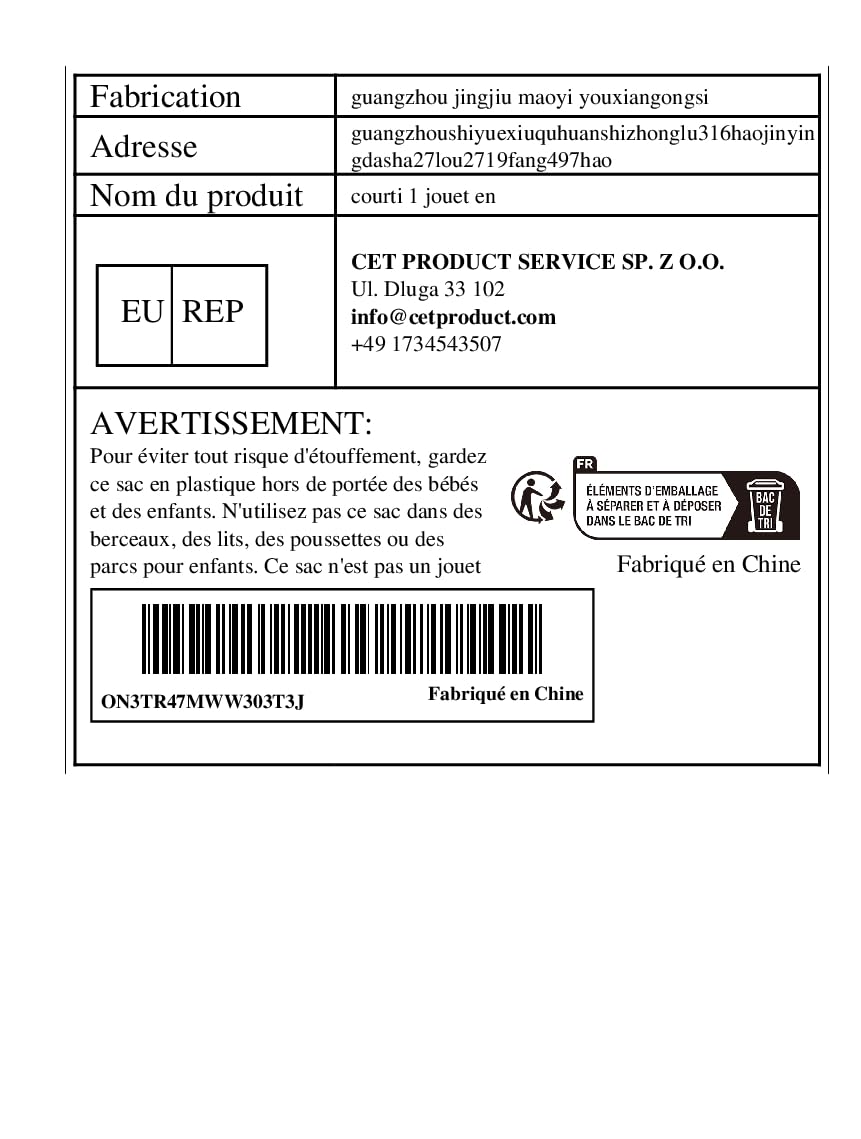 | Fabrication | guangzhou jingjiu maoyi youxiangongsi |
|---|---|
| Adresse | guangzhoushiyuexiuquhuanshizhonglu316haojinyingdasha27lou2719fang497hao |
| Nom du produit | courti 1 jouet en |
| EU REP | **CET PRODUCT SERVICE SP. Z O.O.** Ul. Dluga 33 102 **info@cetproduct.com** +49 1734543507 |

AVERTISSEMENT:
Pour éviter tout risque d'étouffement, gardez ce sac en plastique hors de portée des bébés et des enfants. N'utilisez pas ce sac dans des berceaux, des lits, des poussettes ou des parcs pour enfants. Ce sac n'est pas un jouet

FR
ÉLÉMENTS D'EMBALLAGE À SÉPARER ET À DÉPOSER DANS LE BAC DE TRI
BAC DE TRI

Fabriqué en Chine

ON3TR47MWW303T3J
Fabriqué en Chine